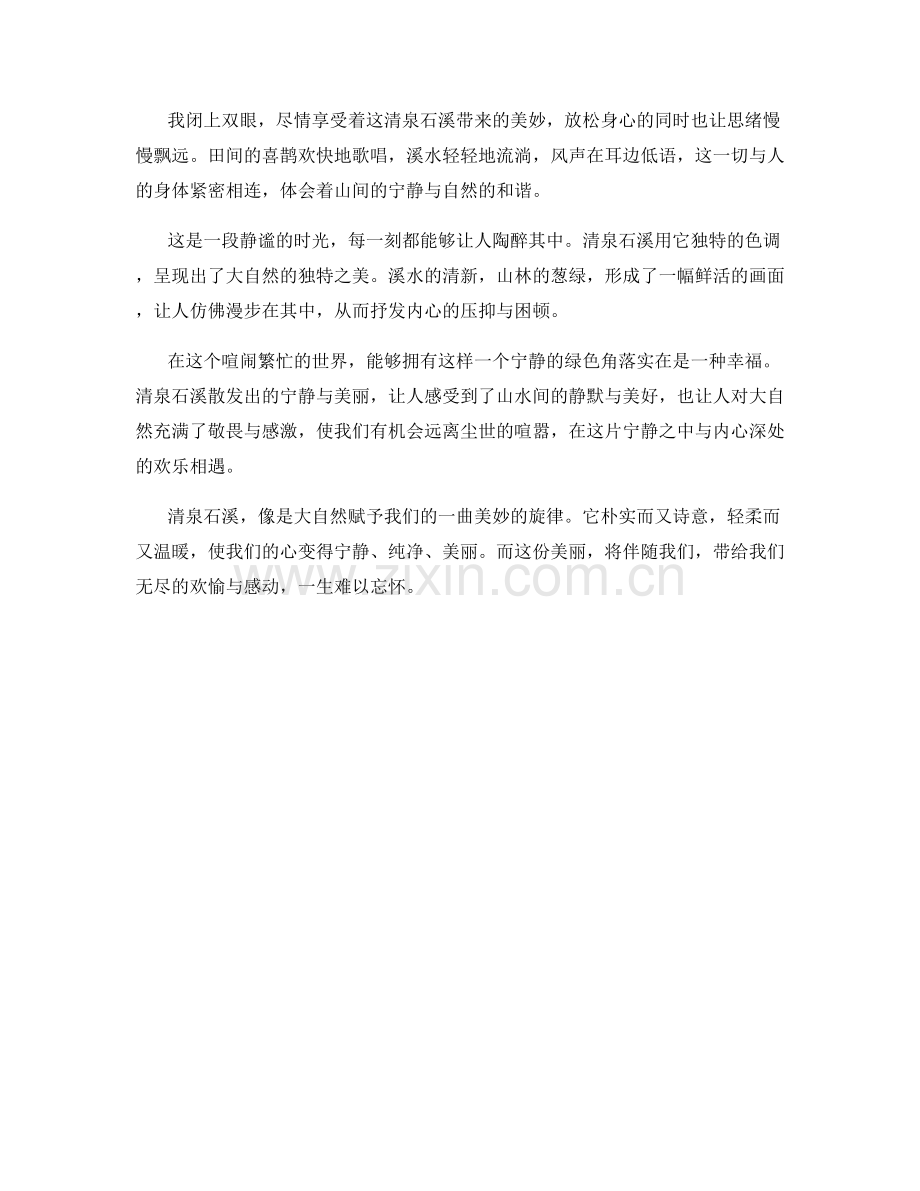 我闭上双眼，尽情享受着这清泉石溪带来的美妙，放松身心的同时也让思绪慢慢飘远。田间的喜鹊欢快地歌唱，溪水轻轻地流淌，风声在耳边低语，这一切与人的身体紧密相连，体会着山间的宁静与自然的和谐。

这是一段静谧的时光，每一刻都能够让人陶醉其中。清泉石溪用它独特的色调，呈现出了大自然的独特之美。溪水的清新，山林的葱绿，形成了一幅鲜活的画面，让人仿佛漫步在其中，从而抒发内心的压抑与困顿。

在这个喧闹繁忙的世界，能够拥有这样一个宁静的绿色角落实在是一种幸福。清泉石溪散发出的宁静与美丽，让人感受到了山水间的静默与美好，也让人对大自然充满了敬畏与感激，使我们有机会远离尘世的喧嚣，在这片宁静之中与内心深处的欢乐相遇。

清泉石溪，像是大自然赋予我们的一曲美妙的旋律。它朴实而又诗意，轻柔而又温暖，使我们的心变得宁静、纯净、美丽。而这份美丽，将伴随我们，带给我们无尽的欢愉与感动，一生难以忘怀。

www.zixin.com.cn